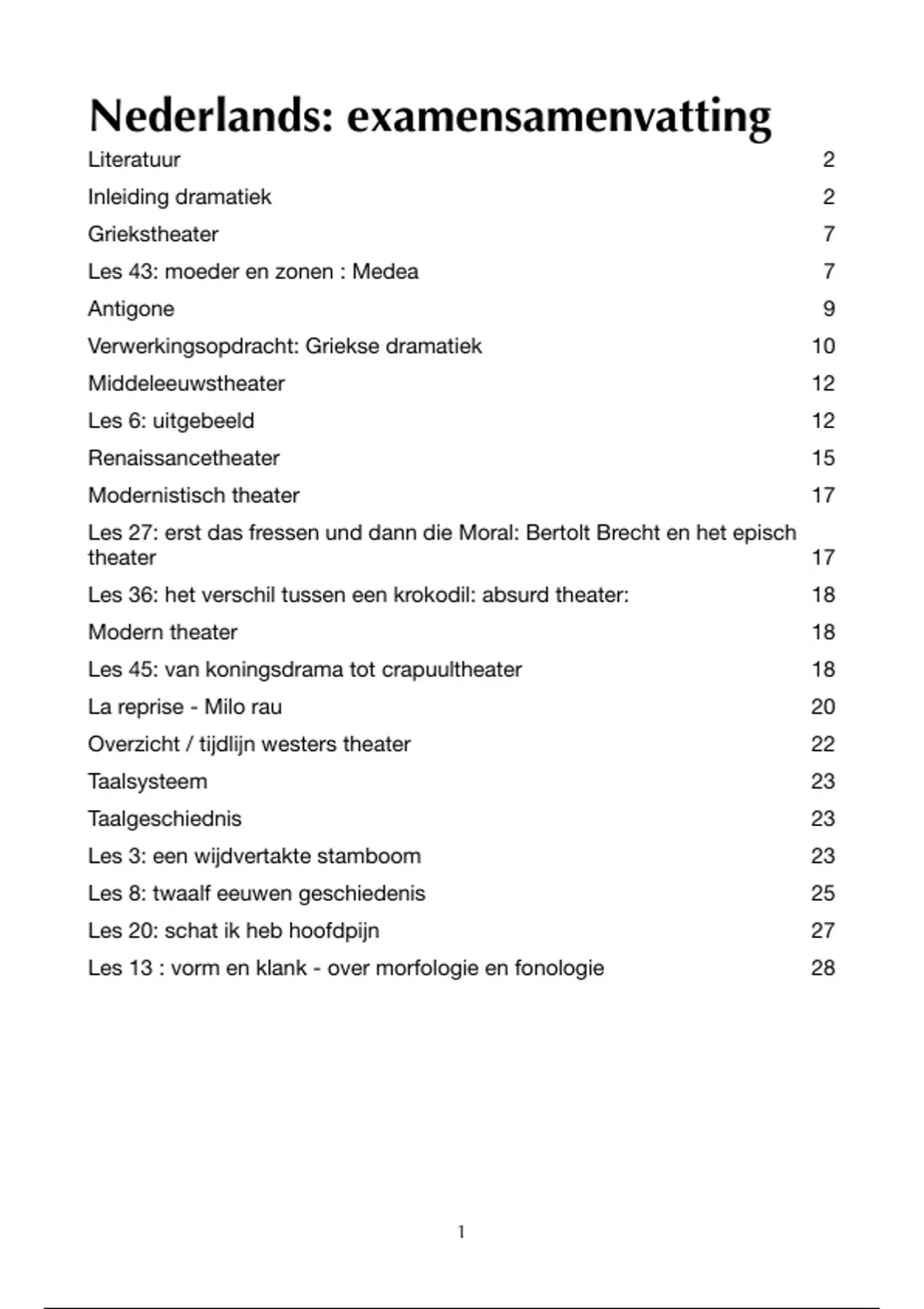 Nederlands: examensamenvatting

Literatuur 2

Inleiding dramatiek 2

Griekstheater 7

Les 43: moeder en zonen : Medea 7

Antigone 9

Verwerkingsopdracht: Griekse dramatiek 10

Middeleeuwstheater 12

Les 6: uitgebeeld 12

Renaissancetheater 15

Modernistisch theater 17

Les 27: erst das fressen und dann die Moral: Bertolt Brecht en het episch theater 17

Les 36: het verschil tussen een krokodil: absurd theater: 18

Modern theater 18

Les 45: van koningsdrama tot crapuultheater 18

La reprise - Milo rau 20

Overzicht / tijdlijn westers theater 22

Taalsysteem 23

Taalgeschiednis 23

Les 3: een wijdvertakte stamboom 23

Les 8: twaalf eeuwen geschiedenis 25

Les 20: schat ik heb hoofdpijn 27

Les 13 : vorm en klank - over morfologie en fonologie 28

1